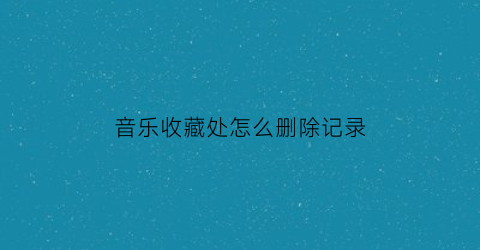 音乐收藏处怎么删除记录